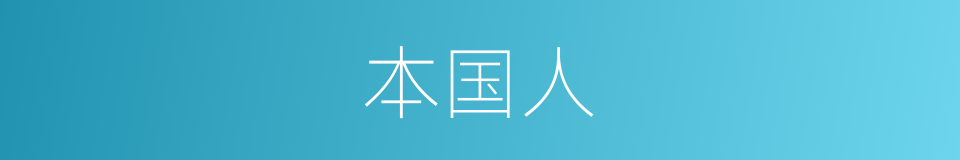 本国人